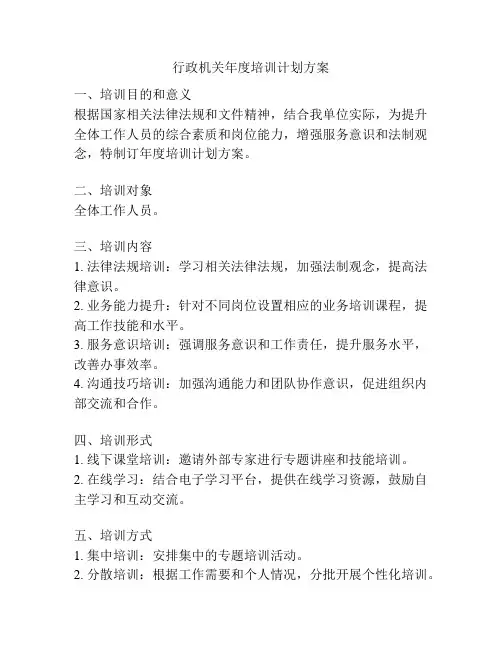 行政机关年度培训计划方案

一、培训目的和意义
根据国家相关法律法规和文件精神，结合我单位实际，为提升全体工作人员的综合素质和岗位能力，增强服务意识和法制观念，特制订年度培训计划方案。

二、培训对象
全体工作人员。

三、培训内容
1. 法律法规培训：学习相关法律法规，加强法制观念，提高法律意识。
2. 业务能力提升：针对不同岗位设置相应的业务培训课程，提高工作技能和水平。
3. 服务意识培训：强调服务意识和工作责任，提升服务水平，改善办事效率。
4. 沟通技巧培训：加强沟通能力和团队协作意识，促进组织内部交流和合作。

四、培训形式
1. 线下课堂培训：邀请外部专家进行专题讲座和技能培训。
2. 在线学习：结合电子学习平台，提供在线学习资源，鼓励自主学习和互动交流。

五、培训方式
1. 集中培训：安排集中的专题培训活动。
2. 分散培训：根据工作需要和个人情况，分批开展个性化培训。